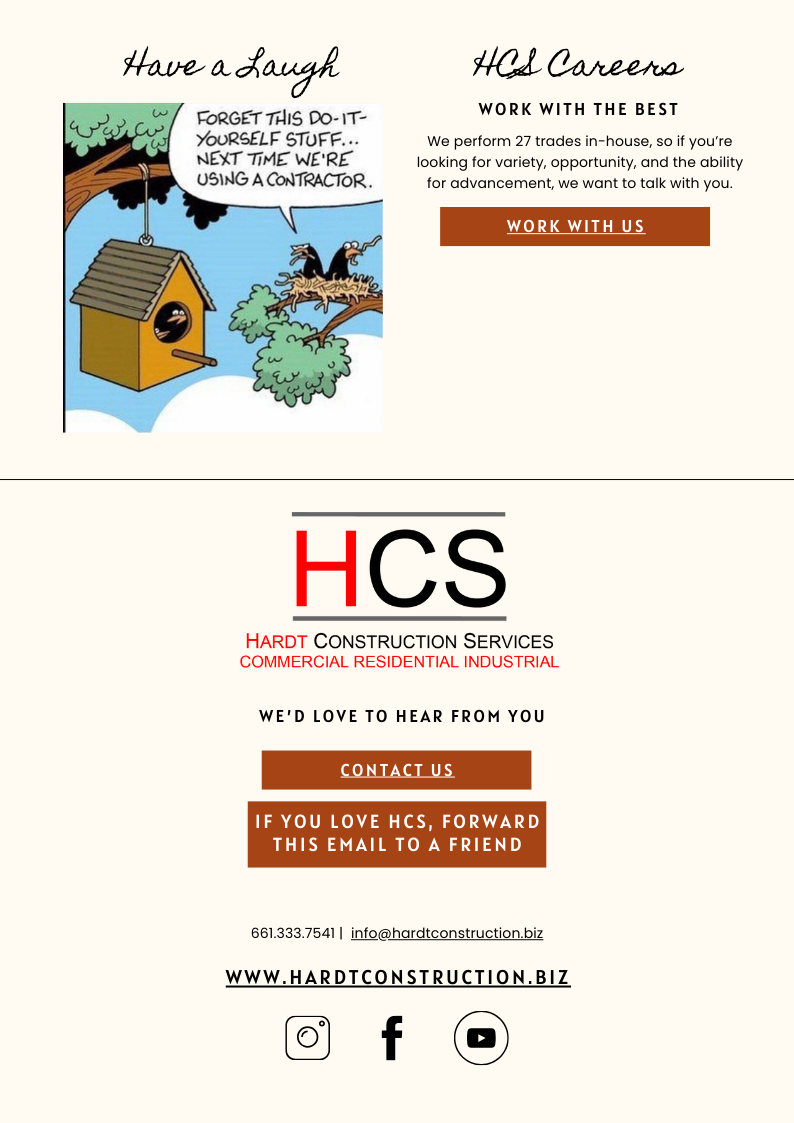 Have a Laugh

FORGET THIS DO-IT-YOURSELF STUFF... NEXT TIME WE'RE USING A CONTRACTOR.

HCS Careers

WORK WITH THE BEST

We perform 27 trades in-house, so if you're looking for variety, opportunity, and the ability for advancement, we want to talk with you.

WORK WITH US

HCS

HARDT CONSTRUCTION SERVICES
COMMERCIAL RESIDENTIAL INDUSTRIAL

WE'D LOVE TO HEAR FROM YOU

CONTACT US

IF YOU LOVE HCS, FORWARD THIS EMAIL TO A FRIEND

661.333.7541 | info@hardtconstruction.biz

WWW.HARDTCONSTRUCTION.BIZ